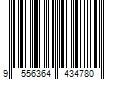 9 556364 434780